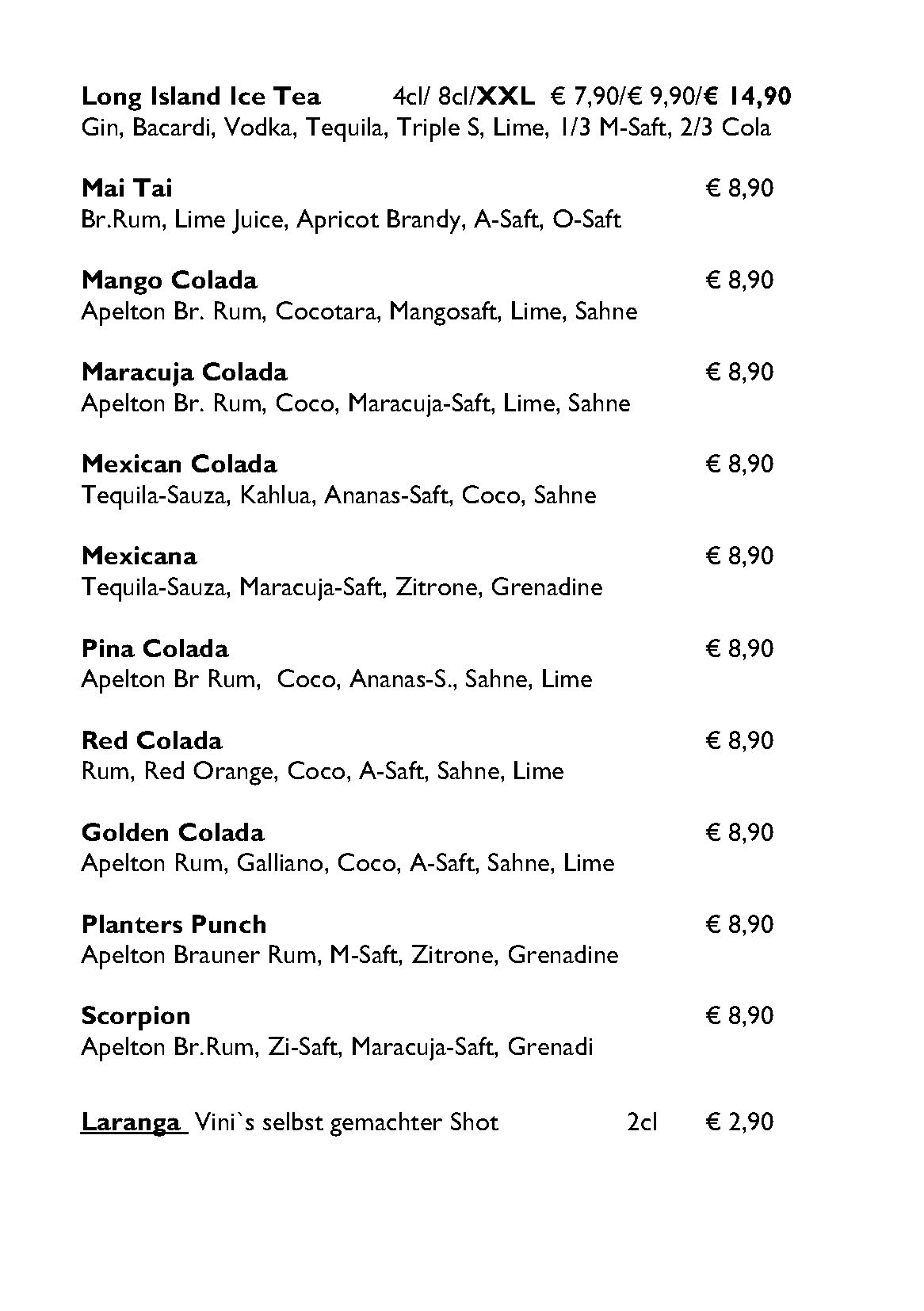 Long Island Ice Tea 4cl/ 8cl/XXL € 7,90/€ 9,90/€ 14,90
Gin, Bacardi, Vodka, Tequila, Triple S, Lime, 1/3 M-Saft, 2/3 Cola

Mai Tai € 8,90
Br.Rum, Lime Juice, Apricot Brandy, A-Saft, O-Saft

Mango Colada € 8,90
Apelton Br. Rum, Cocotara, Mangosaft, Lime, Sahne

Maracuja Colada € 8,90
Apelton Br. Rum, Coco, Maracuja-Saft, Lime, Sahne

Mexican Colada € 8,90
Tequila-Sauza, Kahlua, Ananas-Saft, Coco, Sahne

Mexicana € 8,90
Tequila-Sauza, Maracuja-Saft, Zitrone, Grenadine

Pina Colada € 8,90
Apelton Br Rum, Coco, Ananas-S., Sahne, Lime

Red Colada € 8,90
Rum, Red Orange, Coco, A-Saft, Sahne, Lime

Golden Colada € 8,90
Apelton Rum, Galliano, Coco, A-Saft, Sahne, Lime

Planters Punch € 8,90
Apelton Brauner Rum, M-Saft, Zitrone, Grenadine

Scorpion € 8,90
Apelton Br.Rum, Zi-Saft, Maracuja-Saft, Grenadi

Laranga Vini`s selbst gemachter Shot 2cl € 2,90